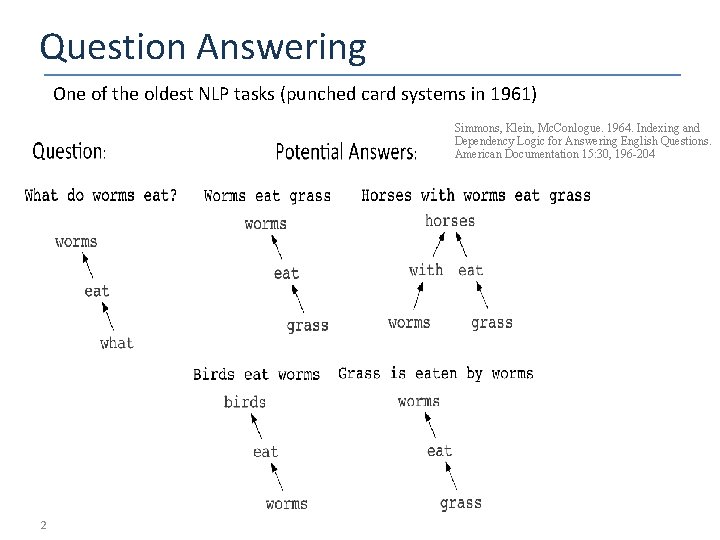 Question Answering

One of the oldest NLP tasks (punched card systems in 1961)

Simmons, Klein, McConlogue. 1964. Indexing and Dependency Logic for Answering English Questions. American Documentation 15:30, 196-204

Question:

Potential Answers:

What do worms eat?

worms

eat

what

Worms eat grass

worms

eat

grass

Horses with worms eat grass

horses

with

eat

worms

grass

Birds eat worms

birds

eat

worms

Grass is eaten by worms

worms

eat

grass

2